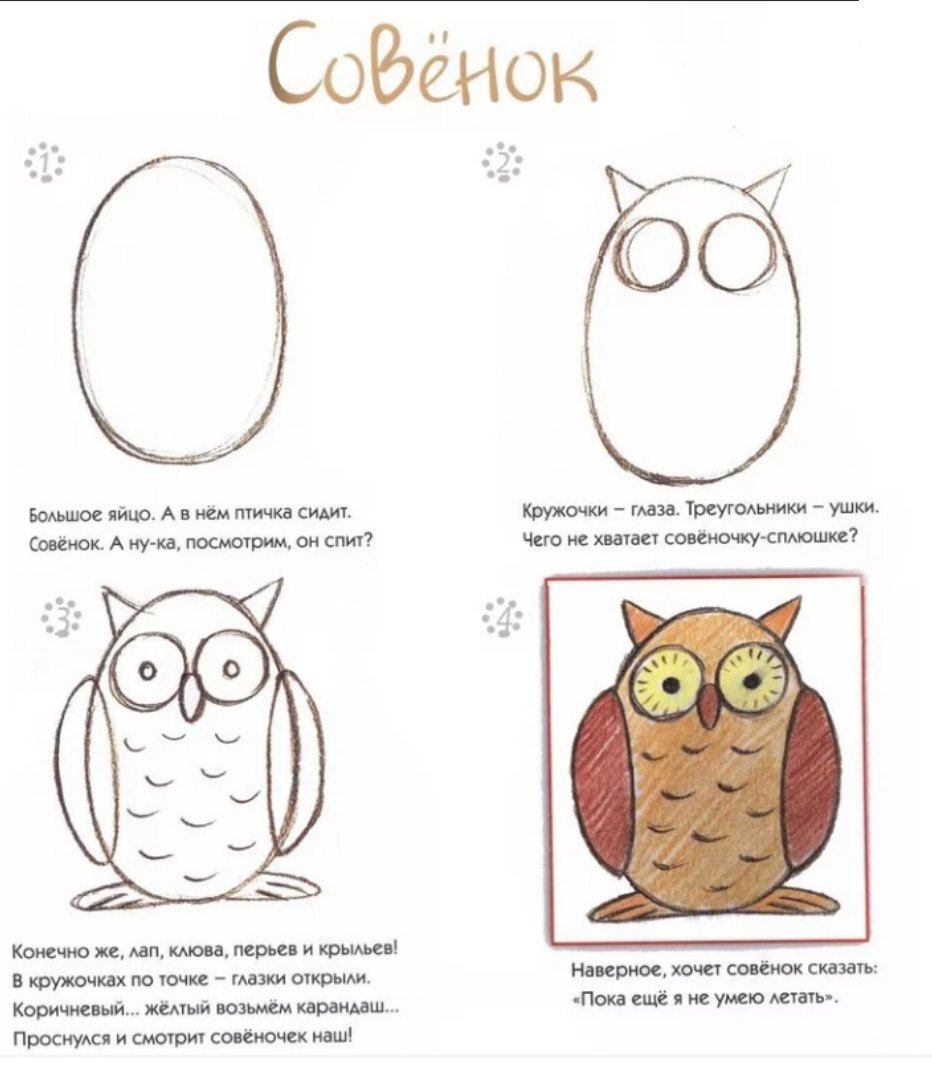 Совёнок

1

Большое яйцо. А в нём птичка сидит. Совёнок. А ну-ка, посмотрим, он спит?

2

Кружочки – глаза. Треугольники – ушки. Чего не хватает совёночку-сплюшке?

3

Конечно же, лап, клюва, перьев и крыльев! В кружочках по точке – глазки открыли. Коричневый... жёлтый возьмём карандаш... Проснулся и смотрит совёночек наш!

4

Наверное, хочет совёнок сказать: «Пока ещё я не умею летать».